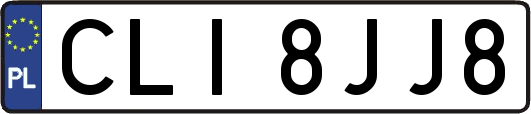 PL
CLI 8JJ8